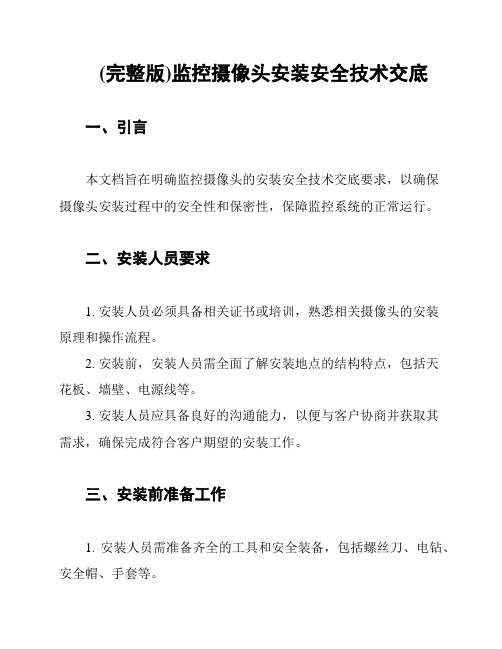 (完整版)监控摄像头安装安全技术交底

一、引言

本文档旨在明确监控摄像头的安装安全技术交底要求，以确保摄像头安装过程中的安全性和保密性，保障监控系统的正常运行。

二、安装人员要求

1. 安装人员必须具备相关证书或培训，熟悉相关摄像头的安装原理和操作流程。

2. 安装前，安装人员需全面了解安装地点的结构特点，包括天花板、墙壁、电源线等。

3. 安装人员应具备良好的沟通能力，以便与客户协商并获取其需求，确保完成符合客户期望的安装工作。

三、安装前准备工作

1. 安装人员需准备齐全的工具和安全装备，包括螺丝刀、电钻、安全帽、手套等。